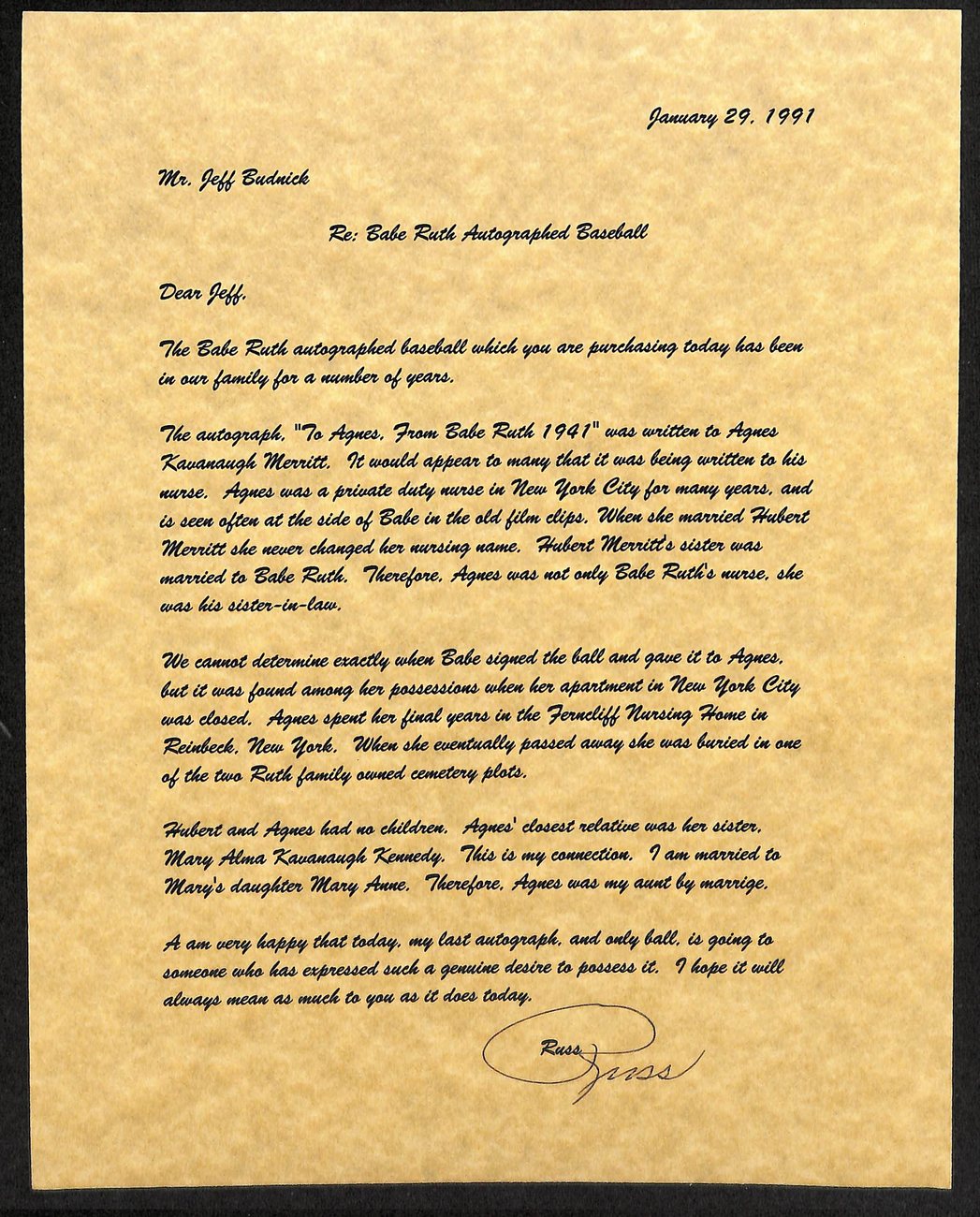 January 29, 1991

Mr. Jeff Budnick

Re: Babe Ruth Autographed Baseball

Dear Jeff,

The Babe Ruth autographed baseball which you are purchasing today has been in our family for a number of years.

The autograph, "To Agnes, From Babe Ruth 1941" was written to Agnes Kavanaugh Merritt. It would appear to many that it was being written to his nurse. Agnes was a private duty nurse in New York City for many years, and is seen often at the side of Babe in the old film clips. When she married Hubert Merritt she never changed her nursing name. Hubert Merritt's sister was married to Babe Ruth. Therefore, Agnes was not only Babe Ruth's nurse, she was his sister-in-law.

We cannot determine exactly when Babe signed the ball and gave it to Agnes, but it was found among her possessions when her apartment in New York City was closed. Agnes spent her final years in the Ferncliff Nursing Home in Reinbeck, New York. When she eventually passed away she was buried in one of the two Ruth family owned cemetery plots.

Hubert and Agnes had no children. Agnes' closest relative was her sister, Mary Alma Kavanaugh Kennedy. This is my connection. I am married to Mary's daughter Mary Anne. Therefore, Agnes was my aunt by marrige.

A am very happy that today, my last autograph, and only ball, is going to someone who has expressed such a genuine desire to possess it. I hope it will always mean as much to you as it does today.

Russ
Russ